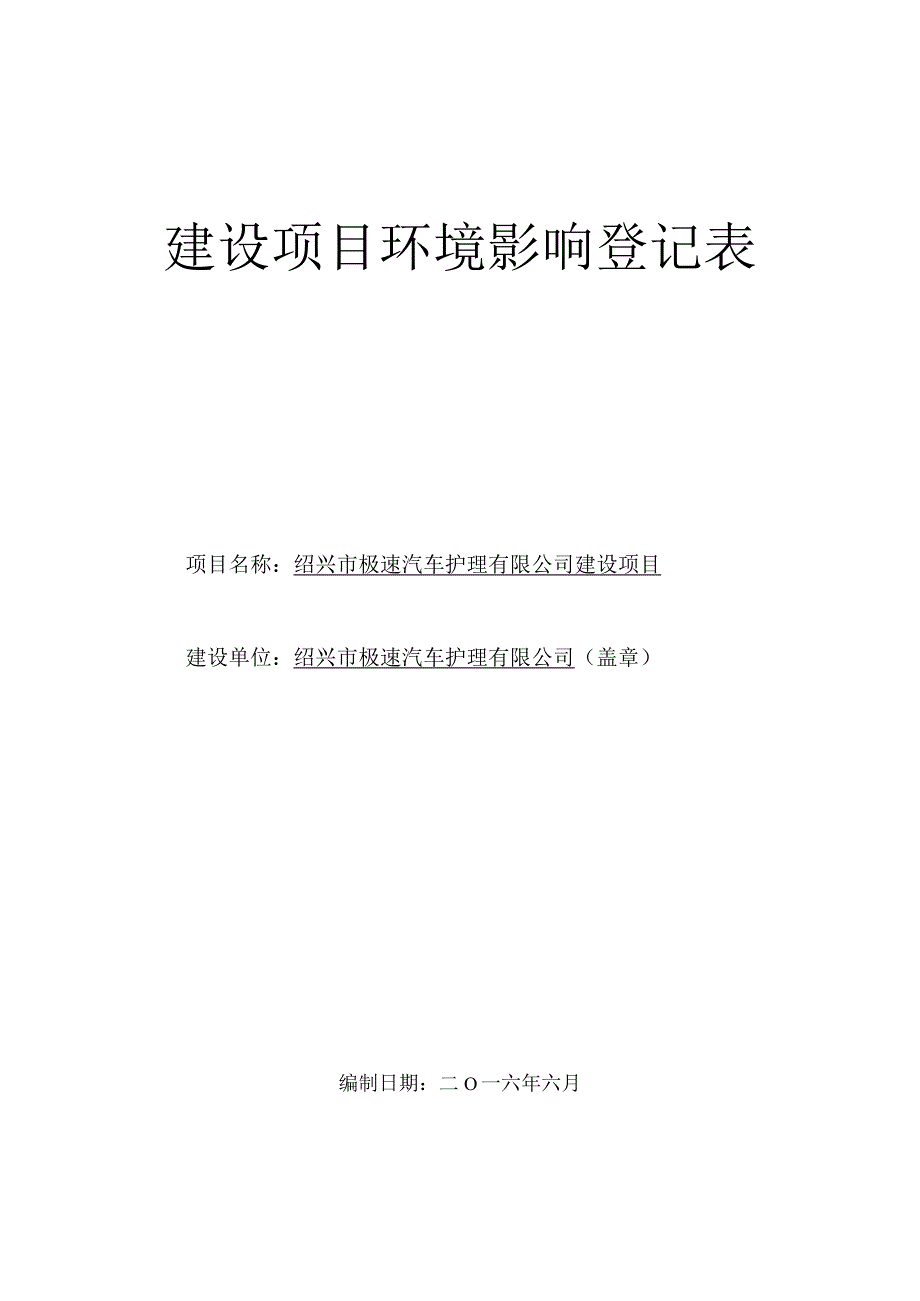 建设项目环境影响登记表

项目名称：绍兴市极速汽车护理有限公司建设项目

建设单位：绍兴市极速汽车护理有限公司（盖章）

编制日期：二O一六年六月